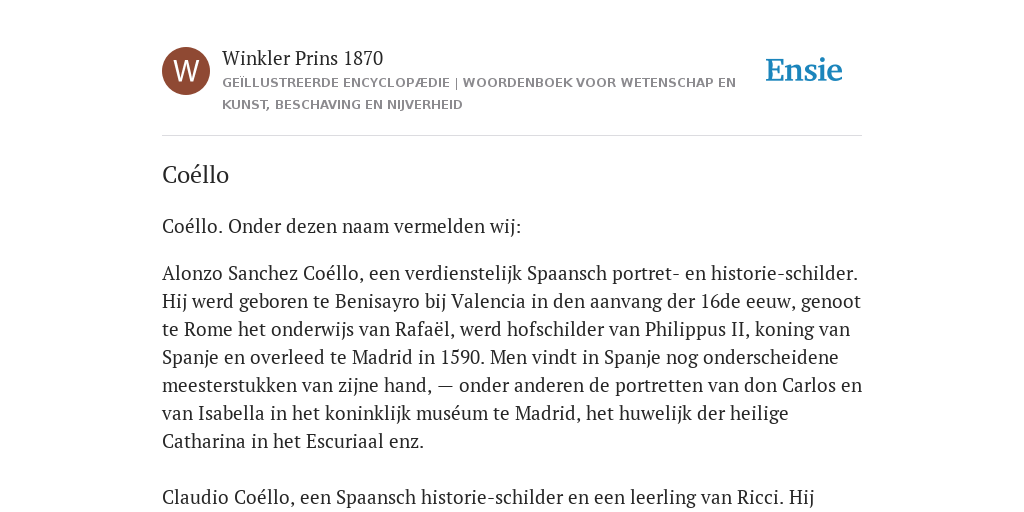 W

Winkler Prins 1870

GEÏLLUSTREERDE ENCYCLOPÆDIE | WOORDENBOEK VOOR WETENSCHAP EN KUNST, BESCHAVING EN NIJVERHEID

Ensie

Coéllo

Coéllo. Onder dezen naam vermelden wij:

Alonzo Sanchez Coéllo, een verdienstelijk Spaansch portret- en historie-schilder. Hij werd geboren te Benisayro bij Valencia in den aanvang der 16de eeuw, genoot te Rome het onderwijs van Rafaël, werd hofschilder van Philippus II, koning van Spanje en overleed te Madrid in 1590. Men vindt in Spanje nog onderscheidene meesterstukken van zijne hand, — onder anderen de portretten van don Carlos en van Isabella in het koninklijk muséum te Madrid, het huwelijk der heilige Catharina in het Escuriaal enz.

Claudio Coéllo, een Spaansch historie-schilder en een leerling van Ricci. Hij